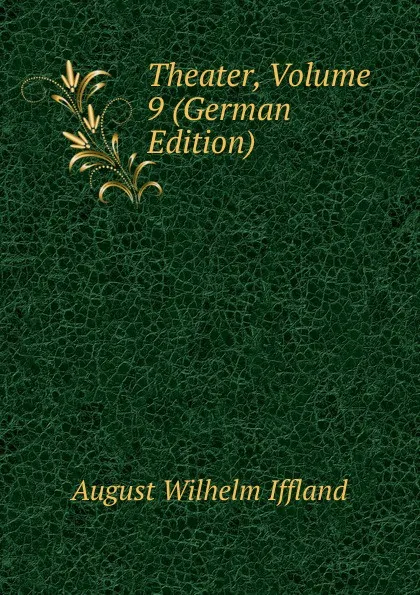 Theater, Volume 9 (German Edition)

August Wilhelm Iffland